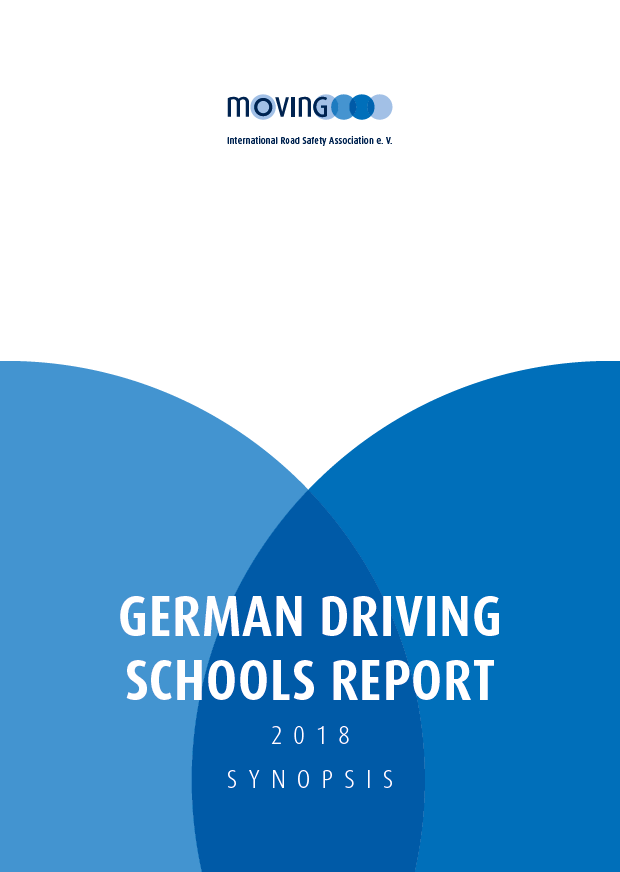 MOVING

International Road Safety Association e. V.

GERMAN DRIVING SCHOOLS REPORT

2018

SYNOPSIS